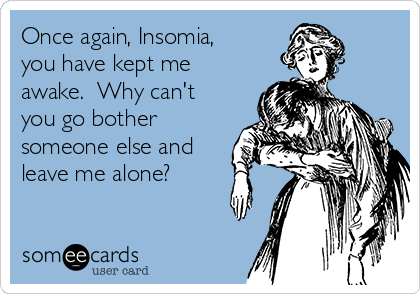 Once again, Insomia, you have kept me awake.  Why can't you go bother someone else and leave me alone?

someecards
user card